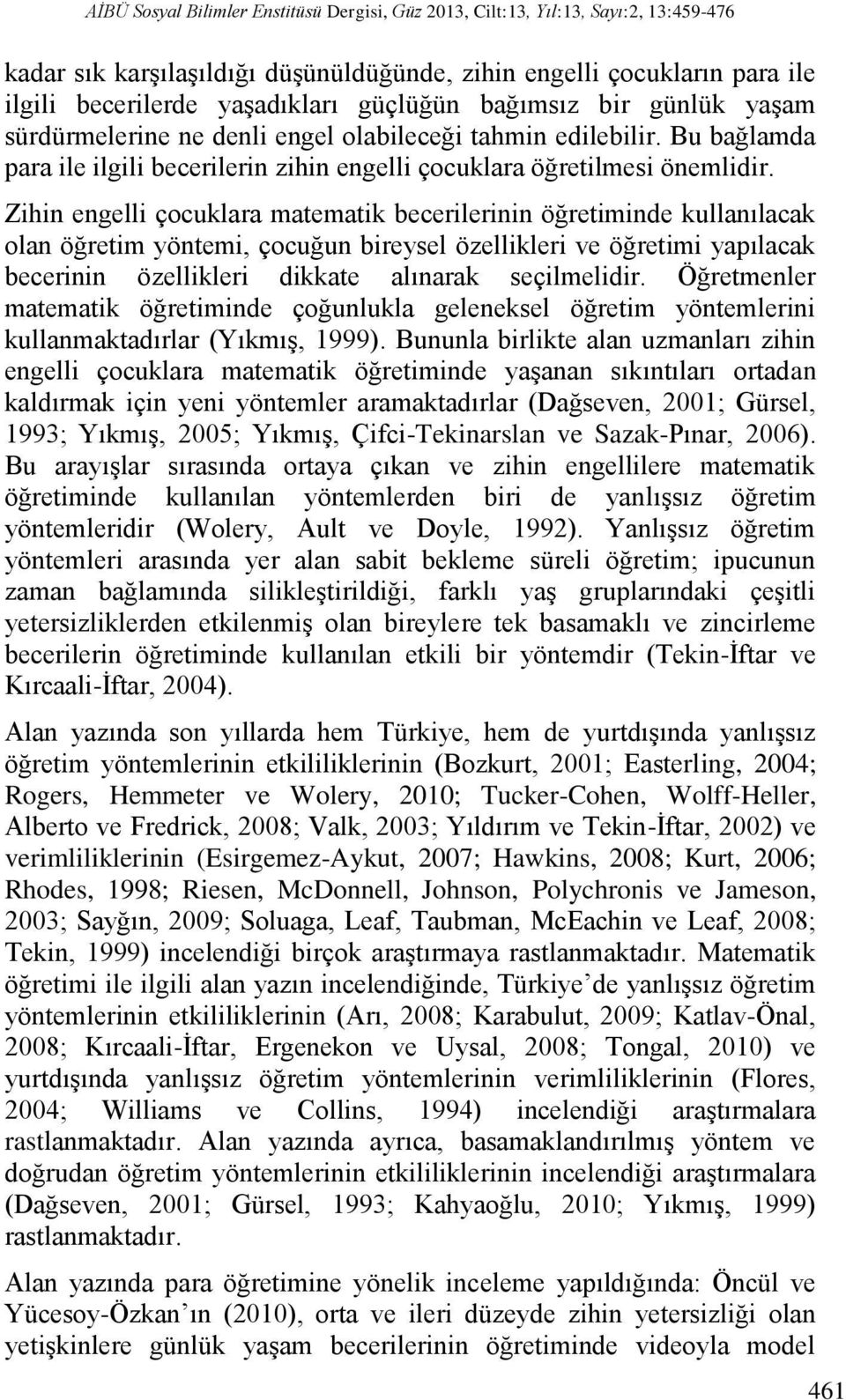 AİBÜ Sosyal Bilimler Enstitüsü Dergisi, Güz 2013, Cilt:13, Yıl:13, Sayı:2, 13:459-476

kadar sık karşılaşıldığı düşünüldüğünde, zihin engelli çocukların para ile ilgili becerilerde yaşadıkları güçlüğün bağımsız bir günlük yaşam sürdürmelerine ne denli engel olabileceği tahmin edilebilir. Bu bağlamda para ile ilgili becerilerin zihin engelli çocuklara öğretilmesi önemlidir. Zihin engelli çocuklara matematik becerilerinin öğretiminde kullanılacak olan öğretim yöntemi, çocuğun bireysel özellikleri ve öğretimi yapılacak becerinin özellikleri dikkate alınarak seçilmelidir. Öğretmenler matematik öğretiminde çoğunlukla geleneksel öğretim yöntemlerini kullanmaktadırlar (Yıkmış, 1999). Bununla birlikte alan uzmanları zihin engelli çocuklara matematik öğretiminde yaşanan sıkıntıları ortadan kaldırmak için yeni yöntemler aramaktadırlar (Dağseven, 2001; Gürsel, 1993; Yıkmış, 2005; Yıkmış, Çifci-Tekinarslan ve Sazak-Pınar, 2006). Bu arayışlar sırasında ortaya çıkan ve zihin engellilere matematik öğretiminde kullanılan yöntemlerden biri de yanlışsız öğretim yöntemleridir (Wolery, Ault ve Doyle, 1992). Yanlışsız öğretim yöntemleri arasında yer alan sabit bekleme süreli öğretim; ipucunun zaman bağlamında silikleştirildiği, farklı yaş gruplarındaki çeşitli yetersizliklerden etkilenmiş olan bireylere tek basamaklı ve zincirleme becerilerin öğretiminde kullanılan etkili bir yöntemdir (Tekin-İftar ve Kırcaali-İftar, 2004).

Alan yazında son yıllarda hem Türkiye, hem de yurtdışında yanlışsız öğretim yöntemlerinin etkililiklerinin (Bozkurt, 2001; Easterling, 2004; Rogers, Hemmeter ve Wolery, 2010; Tucker-Cohen, Wolff-Heller, Alberto ve Fredrick, 2008; Valk, 2003; Yıldırım ve Tekin-İftar, 2002) ve verimliliklerinin (Esirgemez-Aykut, 2007; Hawkins, 2008; Kurt, 2006; Rhodes, 1998; Riesen, McDonnell, Johnson, Polychronis ve Jameson, 2003; Sayğın, 2009; Soluaga, Leaf, Taubman, McEachin ve Leaf, 2008; Tekin, 1999) incelendiği birçok araştırmaya rastlanmaktadır. Matematik öğretimi ile ilgili alan yazın incelendiğinde, Türkiye’de yanlışsız öğretim yöntemlerinin etkililiklerinin (Arı, 2008; Karabulut, 2009; Katlav-Önal, 2008; Kırcaali-İftar, Ergenekon ve Uysal, 2008; Tongal, 2010) ve yurtdışında yanlışsız öğretim yöntemlerinin verimliliklerinin (Flores, 2004; Williams ve Collins, 1994) incelendiği araştırmalara rastlanmaktadır. Alan yazında ayrıca, basamaklandırılmış yöntem ve doğrudan öğretim yöntemlerinin etkililiklerinin incelendiği araştırmalara (Dağseven, 2001; Gürsel, 1993; Kahyaoğlu, 2010; Yıkmış, 1999) rastlanmaktadır.

Alan yazında para öğretimine yönelik inceleme yapıldığında: Öncül ve Yücesoy-Özkan’ın (2010), orta ve ileri düzeyde zihin yetersizliği olan yetişkinlere günlük yaşam becerilerinin öğretiminde videoyla model

461